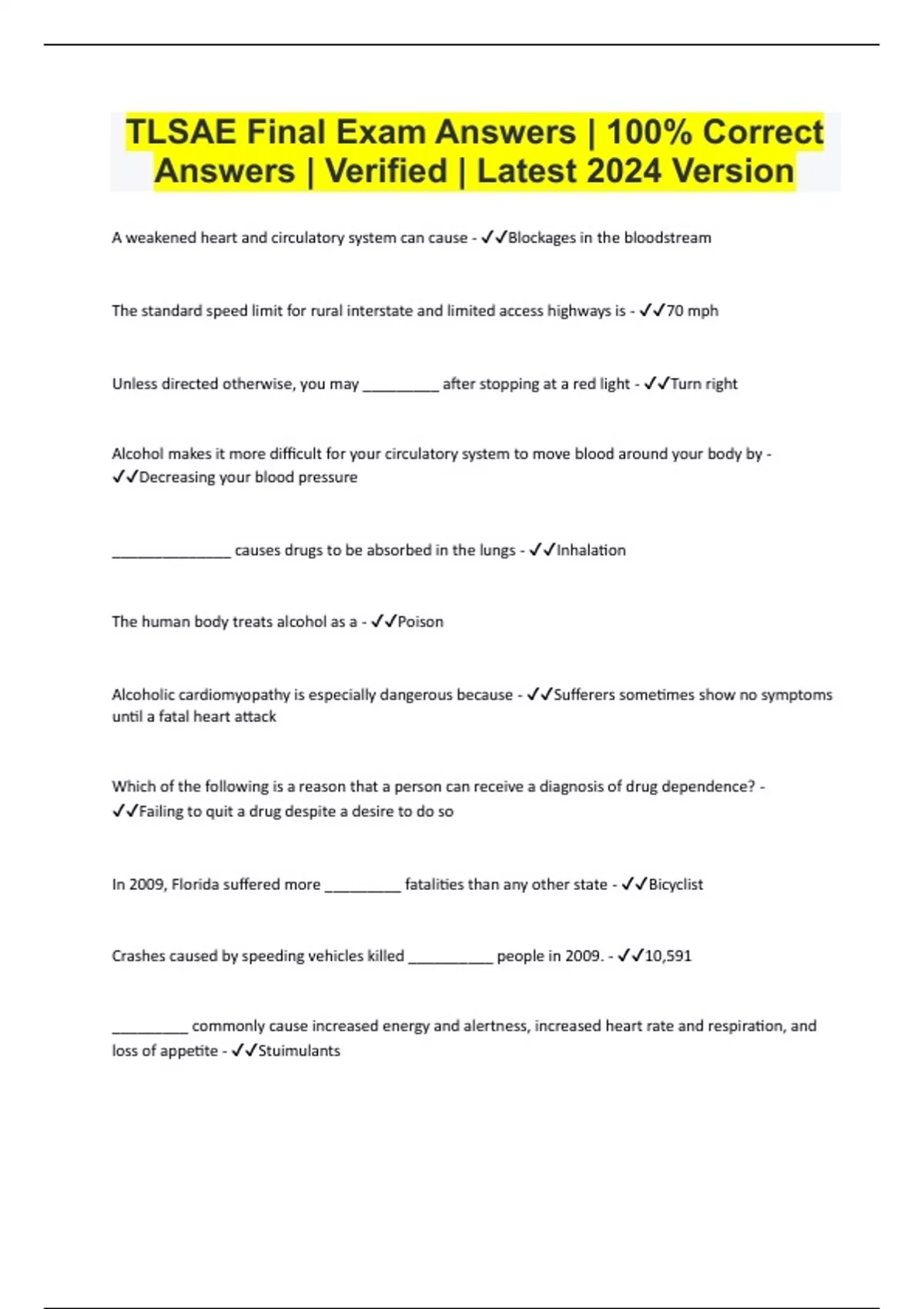 TLSAE Final Exam Answers | 100% Correct Answers | Verified | Latest 2024 Version

A weakened heart and circulatory system can cause - ✓✓Blockages in the bloodstream

The standard speed limit for rural interstate and limited access highways is - ✓✓70 mph

Unless directed otherwise, you may _________ after stopping at a red light - ✓✓Turn right

Alcohol makes it more difficult for your circulatory system to move blood around your body by - ✓✓Decreasing your blood pressure

______________ causes drugs to be absorbed in the lungs - ✓✓Inhalation

The human body treats alcohol as a - ✓✓Poison

Alcoholic cardiomyopathy is especially dangerous because - ✓✓Sufferers sometimes show no symptoms until a fatal heart attack

Which of the following is a reason that a person can receive a diagnosis of drug dependence? - ✓✓Failing to quit a drug despite a desire to do so

In 2009, Florida suffered more _________ fatalities than any other state - ✓✓Bicyclist

Crashes caused by speeding vehicles killed __________ people in 2009. - ✓✓10,591

_________ commonly cause increased energy and alertness, increased heart rate and respiration, and loss of appetite - ✓✓Stuimulants